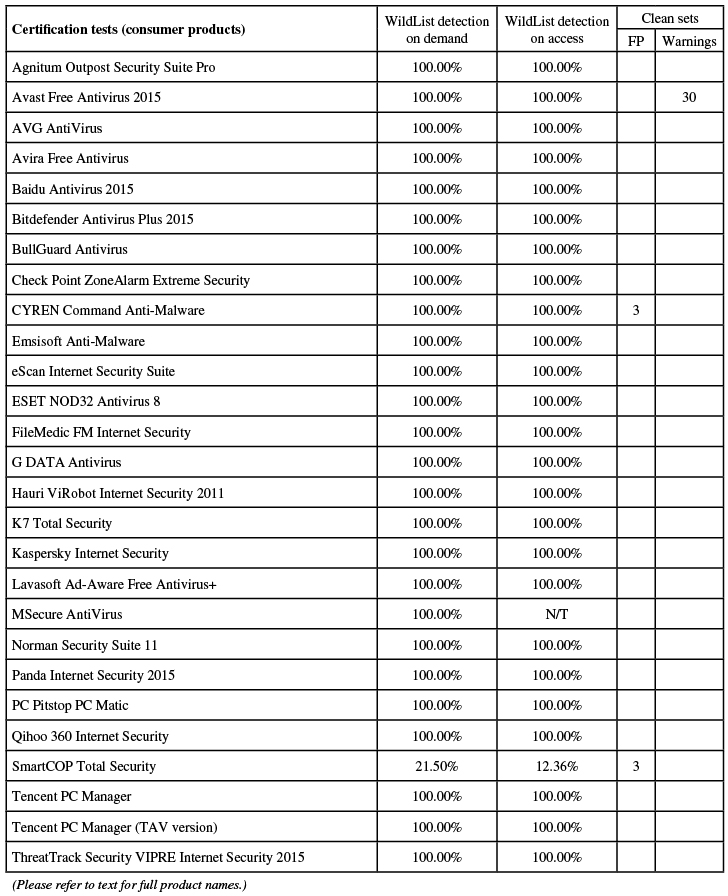 | Certification tests (consumer products) | WildList detection on demand | WildList detection on access | Clean sets FP | Clean sets Warnings |
|---|---|---|---|---|
| Agnitum Outpost Security Suite Pro | 100.00% | 100.00% | | |
| Avast Free Antivirus 2015 | 100.00% | 100.00% | | 30 |
| AVG AntiVirus | 100.00% | 100.00% | | |
| Avira Free Antivirus | 100.00% | 100.00% | | |
| Baidu Antivirus 2015 | 100.00% | 100.00% | | |
| Bitdefender Antivirus Plus 2015 | 100.00% | 100.00% | | |
| BullGuard Antivirus | 100.00% | 100.00% | | |
| Check Point ZoneAlarm Extreme Security | 100.00% | 100.00% | | |
| CYREN Command Anti-Malware | 100.00% | 100.00% | 3 | |
| Emsisoft Anti-Malware | 100.00% | 100.00% | | |
| eScan Internet Security Suite | 100.00% | 100.00% | | |
| ESET NOD32 Antivirus 8 | 100.00% | 100.00% | | |
| FileMedic FM Internet Security | 100.00% | 100.00% | | |
| G DATA Antivirus | 100.00% | 100.00% | | |
| Hauri ViRobot Internet Security 2011 | 100.00% | 100.00% | | |
| K7 Total Security | 100.00% | 100.00% | | |
| Kaspersky Internet Security | 100.00% | 100.00% | | |
| Lavasoft Ad-Aware Free Antivirus+ | 100.00% | 100.00% | | |
| MSecure AntiVirus | 100.00% | N/T | | |
| Norman Security Suite 11 | 100.00% | 100.00% | | |
| Panda Internet Security 2015 | 100.00% | 100.00% | | |
| PC Pitstop PC Matic | 100.00% | 100.00% | | |
| Qihoo 360 Internet Security | 100.00% | 100.00% | | |
| SmartCOP Total Security | 21.50% | 12.36% | 3 | |
| Tencent PC Manager | 100.00% | 100.00% | | |
| Tencent PC Manager (TAV version) | 100.00% | 100.00% | | |
| ThreatTrack Security VIPRE Internet Security 2015 | 100.00% | 100.00% | | |

(Please refer to text for full product names.)